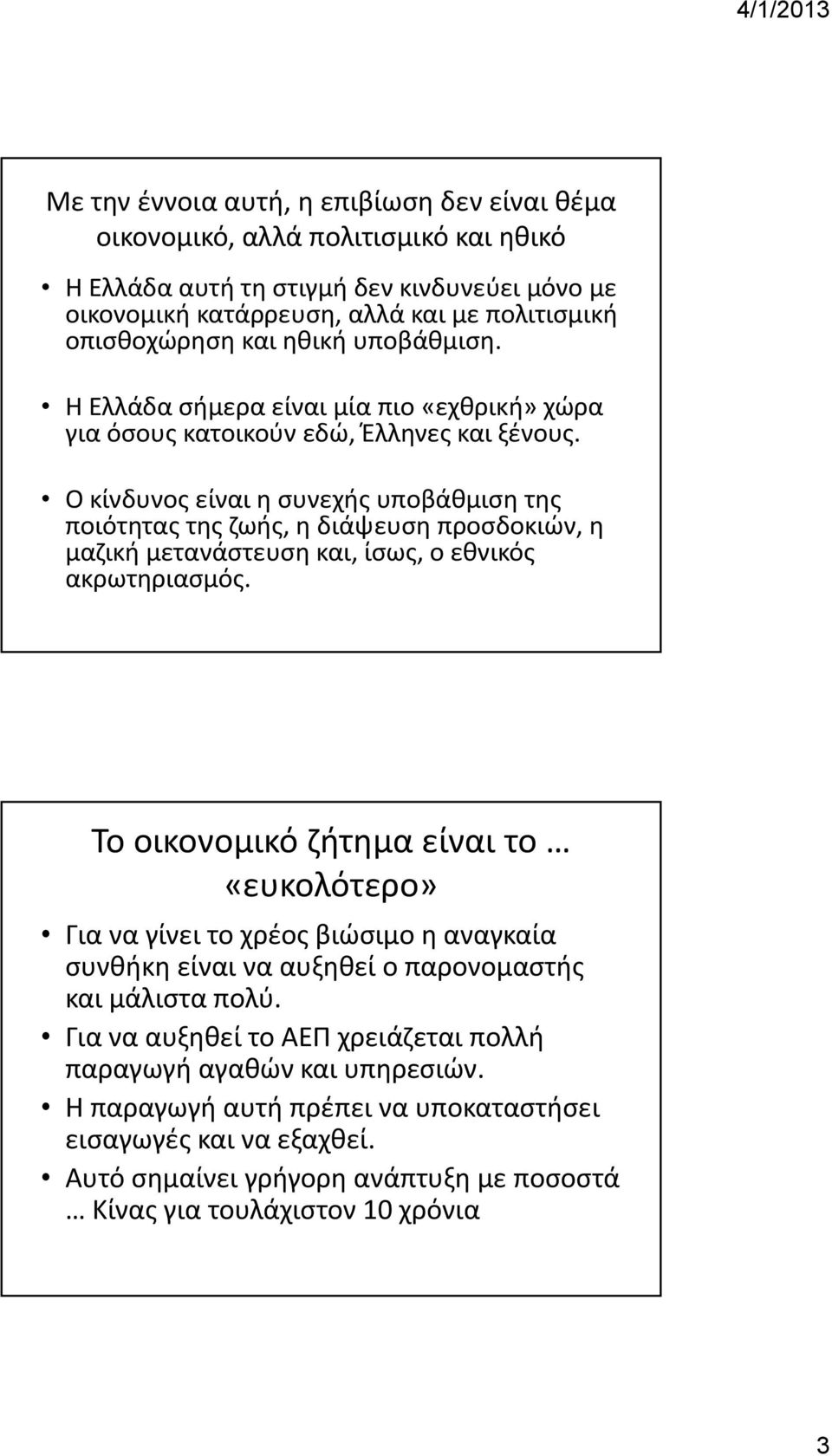 4/1/2013

Με την έννοια αυτή, η επιβίωση δεν είναι θέμα οικονομικό, αλλά πολιτισμικό και ηθικό

• Η Ελλάδα αυτή τη στιγμή δεν κινδυνεύει μόνο με οικονομική κατάρρευση, αλλά και με πολιτισμική οπισθοχώρηση και ηθική υποβάθμιση.
• Η Ελλάδα σήμερα είναι μία πιο «εχθρική» χώρα για όσους κατοικούν εδώ, Έλληνες και ξένους.
• Ο κίνδυνος είναι η συνεχής υποβάθμιση της ποιότητας της ζωής, η διάψευση προσδοκιών, η μαζική μετανάστευση και, ίσως, ο εθνικός ακρωτηριασμός.

Το οικονομικό ζήτημα είναι το … «ευκολότερο»

• Για να γίνει το χρέος βιώσιμο η αναγκαία συνθήκη είναι να αυξηθεί ο παρονομαστής και μάλιστα πολύ.
• Για να αυξηθεί το ΑΕΠ χρειάζεται πολλή παραγωγή αγαθών και υπηρεσιών.
• Η παραγωγή αυτή πρέπει να υποκαταστήσει εισαγωγές και να εξαχθεί.
• Αυτό σημαίνει γρήγορη ανάπτυξη με ποσοστά … Κίνας για τουλάχιστον 10 χρόνια

3